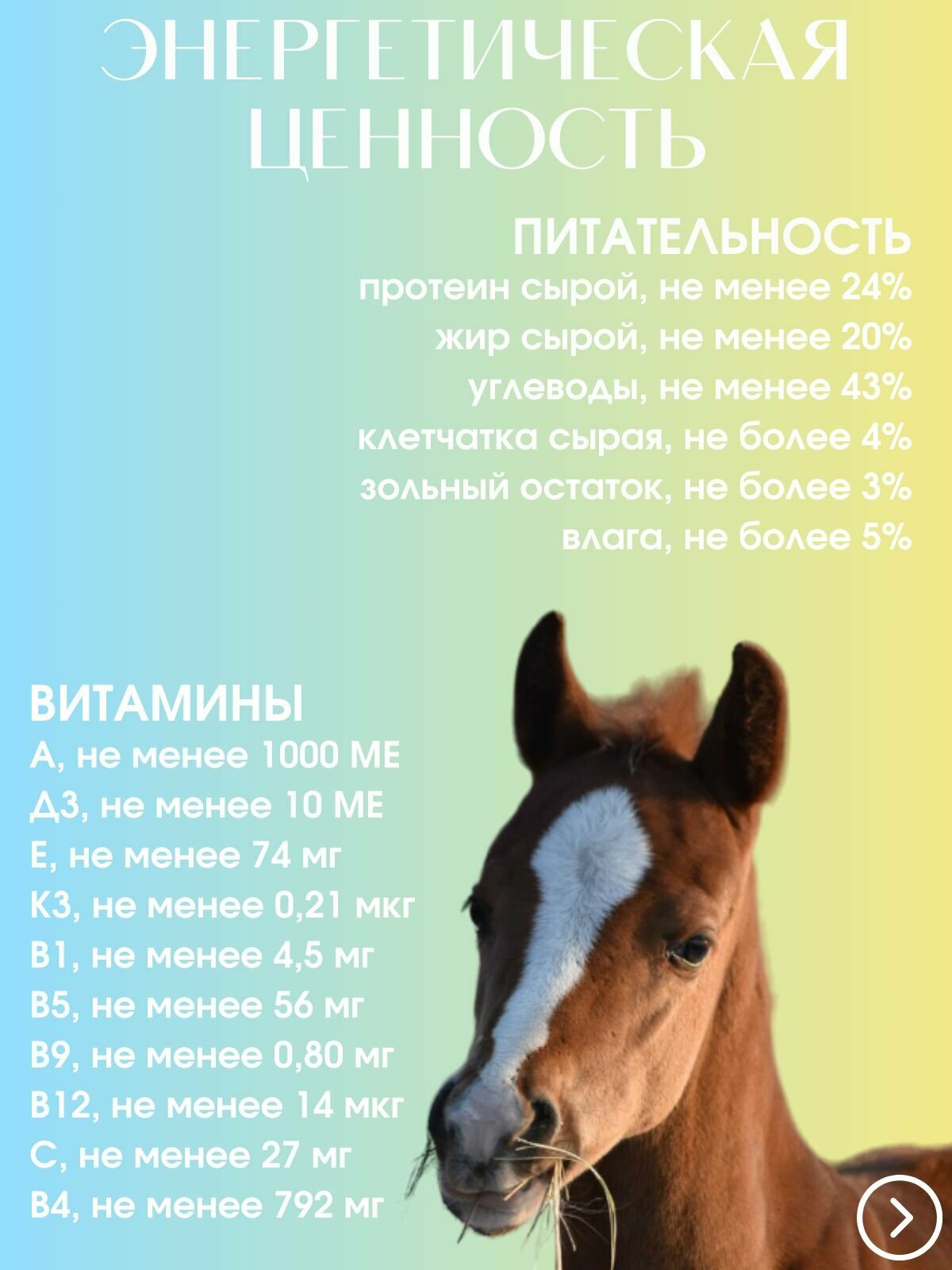 ЭНЕРГЕТИЧЕСКАЯ ЦЕННОСТЬ

ПИТАТЕЛЬНОСТЬ
протеин сырой, не менее 24%
жир сырой, не менее 20%
углеводы, не менее 43%
клетчатка сырая, не более 4%
зольный остаток, не более 3%
влага, не более 5%

ВИТАМИНЫ
А, не менее 1000 МЕ
Д3, не менее 10 МЕ
Е, не менее 74 мг
К3, не менее 0,21 мкг
В1, не менее 4,5 мг
В5, не менее 56 мг
В9, не менее 0,80 мг
В12, не менее 14 мкг
С, не менее 27 мг
В4, не менее 792 мг